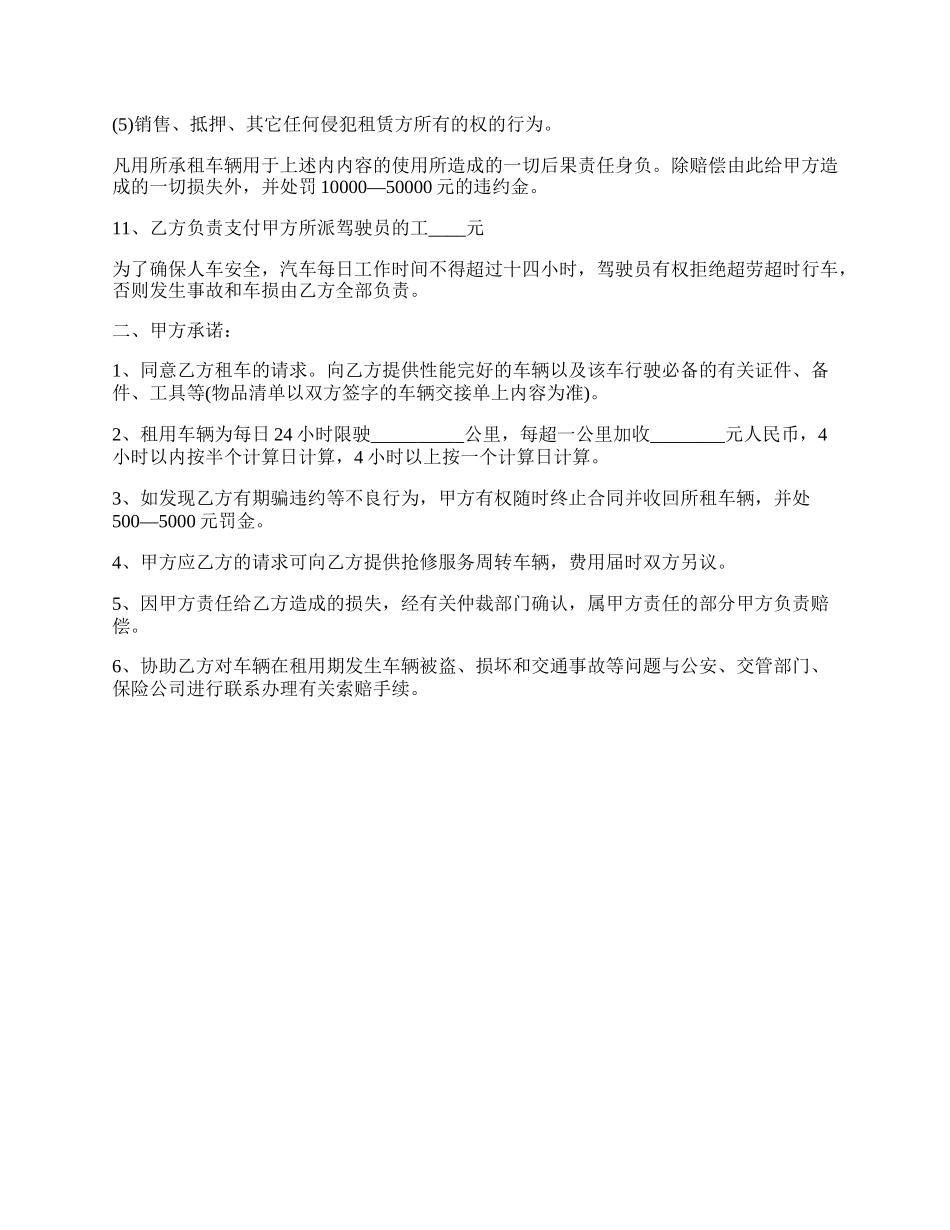 (5)销售、抵押、其它任何侵犯租赁方所有的权的行为。

凡用所承租车辆用于上述内内容的使用所造成的一切后果责任身负。除赔偿由此给甲方造成的一切损失外，并处罚 10000—50000 元的违约金。

11、乙方负责支付甲方所派驾驶员的工____元

为了确保人车安全，汽车每日工作时间不得超过十四小时，驾驶员有权拒绝超劳超时行车，否则发生事故和车损由乙方全部负责。

二、甲方承诺：

1、同意乙方租车的请求。向乙方提供性能完好的车辆以及该车行驶必备的有关证件、备件、工具等(物品清单以双方签字的车辆交接单上内容为准)。

2、租用车辆为每日 24 小时限驶__________公里，每超一公里加收________元人民币，4 小时以内按半个计算日计算，4 小时以上按一个计算日计算。

3、如发现乙方有期骗违约等不良行为，甲方有权随时终止合同并收回所租车辆，并处 500—5000 元罚金。

4、甲方应乙方的请求可向乙方提供抢修服务周转车辆，费用届时双方另议。

5、因甲方责任给乙方造成的损失，经有关仲裁部门确认，属甲方责任的部分甲方负责赔偿。

6、协助乙方对车辆在租用期发生车辆被盗、损坏和交通事故等问题与公安、交管部门、保险公司进行联系办理有关索赔手续。